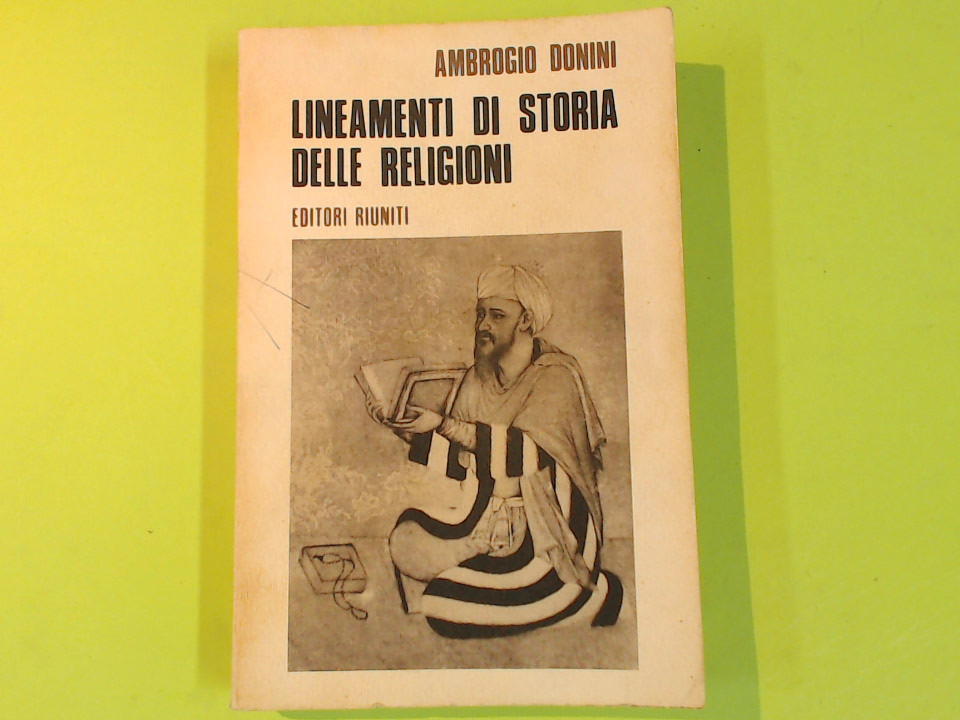 AMBROGIO DONINI

LINEAMENTI DI STORIA
DELLE RELIGIONI

EDITORI RIUNITI